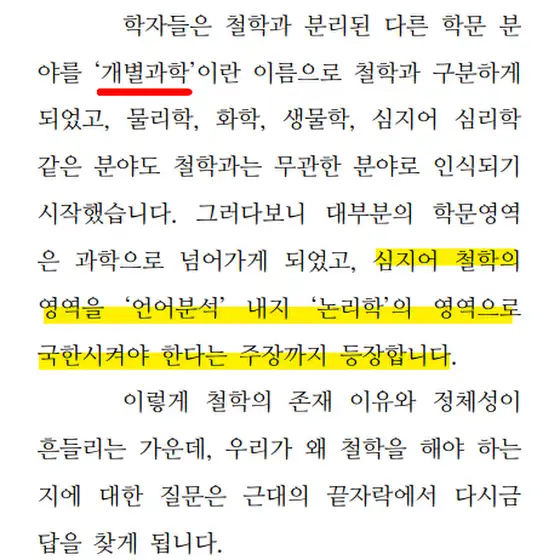 학자들은 철학과 분리된 다른 학문 분야를 '개별과학'이란 이름으로 철학과 구분하게 되었고, 물리학, 화학, 생물학, 심지어 심리학 같은 분야도 철학과는 무관한 분야로 인식되기 시작했습니다. 그러다보니 대부분의 학문영역은 과학으로 넘어가게 되었고, 심지어 철학의 영역을 '언어분석' 내지 '논리학'의 영역으로 국한시켜야 한다는 주장까지 등장합니다.

이렇게 철학의 존재 이유와 정체성이 흔들리는 가운데, 우리가 왜 철학을 해야 하는지에 대한 질문은 근대의 끝자락에서 다시금 답을 찾게 됩니다.